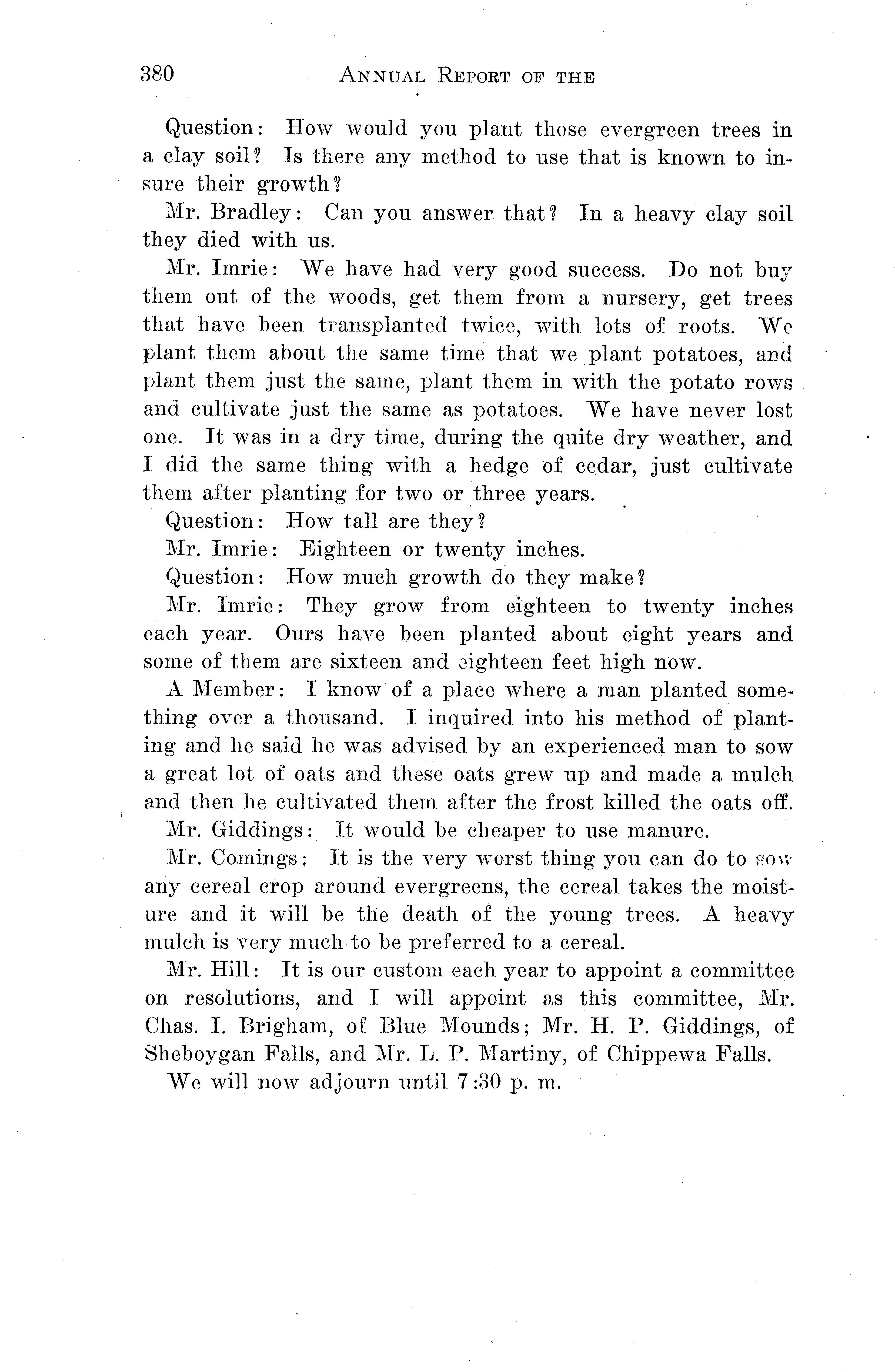 380 ANNUAL REPORT OF THE

Question: How would you plant those evergreen trees in a clay soil? Is there any method to use that is known to insure their growth?

Mr. Bradley: Can you answer that? In a heavy clay soil they died with us.

Mr. Imrie: We have had very good success. Do not buy them out of the woods, get them from a nursery, get trees that have been transplanted twice, with lots of roots. We plant them about the same time that we plant potatoes, and plant them just the same, plant them in with the potato rows and cultivate just the same as potatoes. We have never lost one. It was in a dry time, during the quite dry weather, and I did the same thing with a hedge of cedar, just cultivate them after planting for two or three years.

Question: How tall are they?

Mr. Imrie: Eighteen or twenty inches.

Question: How much growth do they make?

Mr. Imrie: They grow from eighteen to twenty inches each year. Ours have been planted about eight years and some of them are sixteen and eighteen feet high now.

A Member: I know of a place where a man planted something over a thousand. I inquired into his method of planting and he said he was advised by an experienced man to sow a great lot of oats and these oats grew up and made a mulch and then he cultivated them after the frost killed the oats off.

Mr. Giddings: It would be cheaper to use manure.

Mr. Comings: It is the very worst thing you can do to sow any cereal crop around evergreens, the cereal takes the moisture and it will be the death of the young trees. A heavy mulch is very much to be preferred to a cereal.

Mr. Hill: It is our custom each year to appoint a committee on resolutions, and I will appoint as this committee, Mr. Chas. I. Brigham, of Blue Mounds; Mr. H. P. Giddings, of Sheboygan Falls, and Mr. L. P. Martiny, of Chippewa Falls.

We will now adjourn until 7:30 p. m.